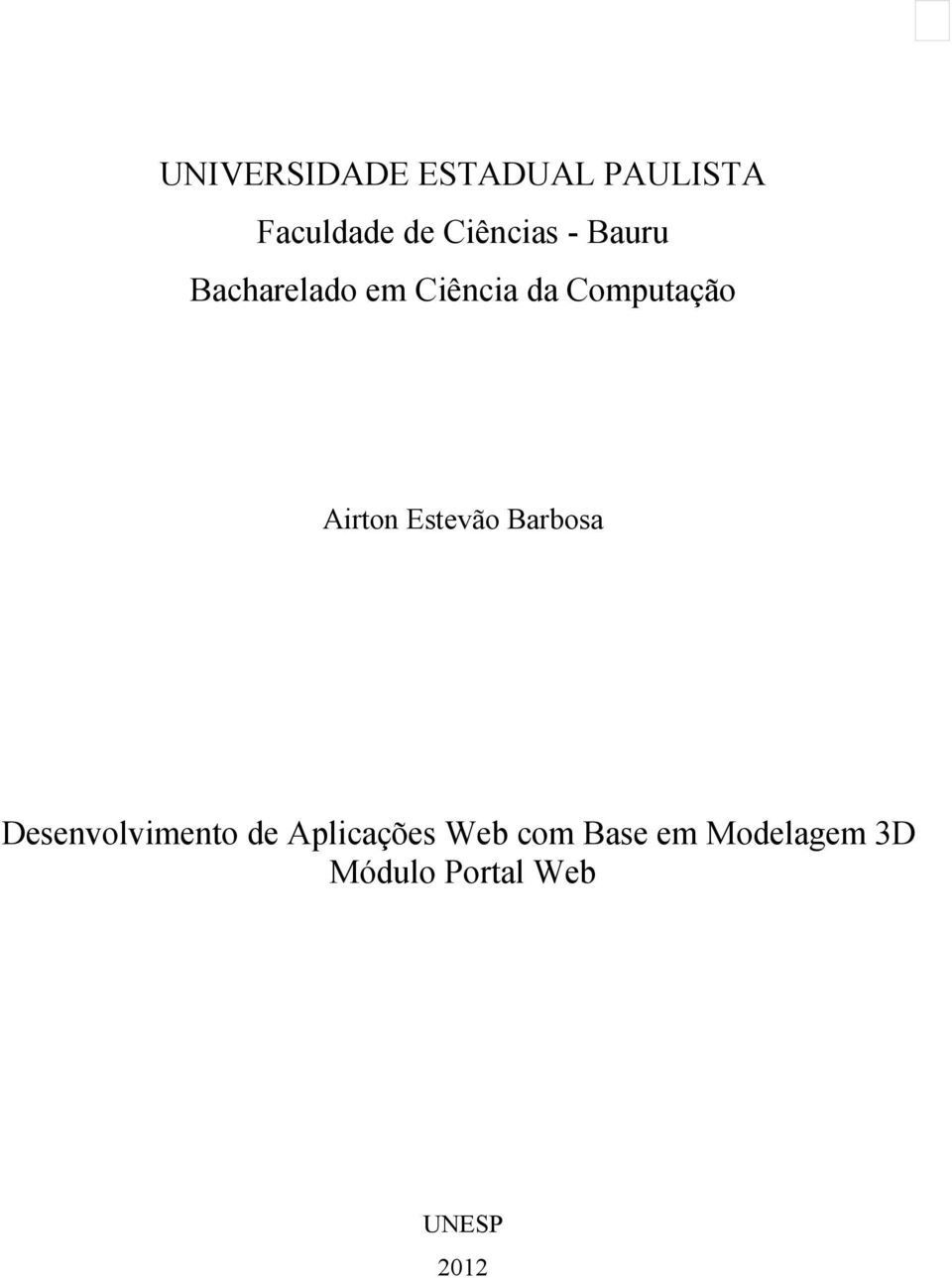 UNIVERSIDADE ESTADUAL PAULISTA

Faculdade de Ciências - Bauru

Bacharelado em Ciência da Computação

Airton Estevão Barbosa

Desenvolvimento de Aplicações Web com Base em Modelagem 3D
Módulo Portal Web

UNESP

2012